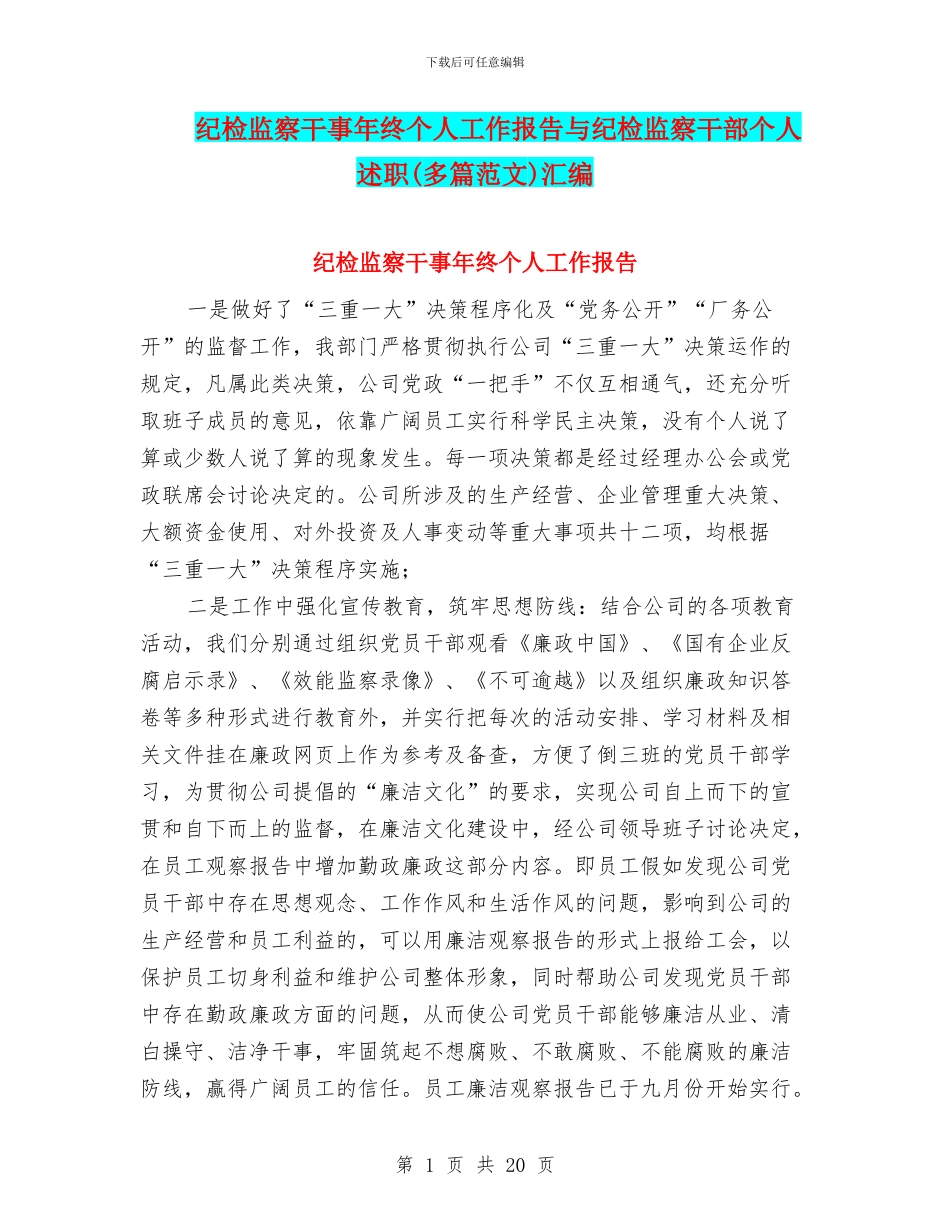 下载后可任意编辑

纪检监察干事年终个人工作报告与纪检监察干部个人述职(多篇范文)汇编

纪检监察干事年终个人工作报告

一是做好了“三重一大”决策程序化及“党务公开”“厂务公开”的监督工作，我部门严格贯彻执行公司“三重一大”决策运作的规定，凡属此类决策，公司党政“一把手”不仅互相通气，还充分听取班子成员的意见，依靠广阔员工实行科学民主决策，没有个人说了算或少数人说了算的现象发生。每一项决策都是经过经理办公会或党政联席会讨论决定的。公司所涉及的生产经营、企业管理重大决策、大额资金使用、对外投资及人事变动等重大事项共十二项，均根据“三重一大”决策程序实施；

二是工作中强化宣传教育，筑牢思想防线：结合公司的各项教育活动，我们分别通过组织党员干部观看《廉政中国》、《国有企业反腐启示录》、《效能监察录像》、《不可逾越》以及组织廉政知识答卷等多种形式进行教育外，并实行把每次的活动安排、学习材料及相关文件挂在廉政网页上作为参考及备查，方便了倒三班的党员干部学习，为贯彻公司提倡的“廉洁文化”的要求，实现公司自上而下的宣贯和自下而上的监督，在廉洁文化建设中，经公司领导班子讨论决定，在员工观察报告中增加勤政廉政这部分内容。即员工假如发现公司党员干部中存在思想观念、工作作风和生活作风的问题，影响到公司的生产经营和员工利益的，可以用廉洁观察报告的形式上报给工会，以保护员工切身利益和维护公司整体形象，同时帮助公司发现党员干部中存在勤政廉政方面的问题，从而使公司党员干部能够廉洁从业、清白操守、洁净干事，牢固筑起不想腐败、不敢腐败、不能腐败的廉洁防线，赢得广阔员工的信任。员工廉洁观察报告已于九月份开始实行。

第 1 页 共 20 页